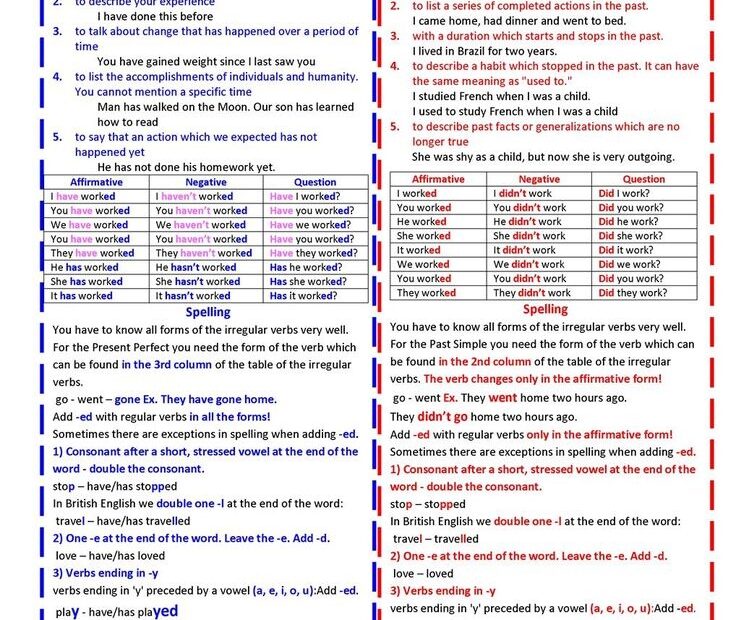 2. to describe your experience
I have done this before
3. to talk about change that has happened over a period of time
You have gained weight since I last saw you
4. to list the accomplishments of individuals and humanity. You cannot mention a specific time
Man has walked on the Moon. Our son has learned how to read
5. to say that an action which we expected has not happened yet
He has not done his homework yet.

| Affirmative | Negative | Question |
|---|---|---|
| I have worked | I haven't worked | Have I worked? |
| You have worked | You haven't worked | Have you worked? |
| We have worked | We haven't worked | Have we worked? |
| You have worked | You haven't worked | Have you worked? |
| They have worked | They haven't worked | Have they worked? |
| He has worked | He hasn't worked | Has he worked? |
| She has worked | She hasn't worked | Has she worked? |
| It has worked | It hasn't worked | Has it worked? |

Spelling
You have to know all forms of the irregular verbs very well. For the Present Perfect you need the form of the verb which can be found in the 3rd column of the table of the irregular verbs.
go - went – gone Ex. They have gone home.
Add -ed with regular verbs in all the forms!
Sometimes there are exceptions in spelling when adding -ed.
1) Consonant after a short, stressed vowel at the end of the word - double the consonant.
stop – have/has stopped
In British English we double one -l at the end of the word:
travel – have/has travelled
2) One -e at the end of the word. Leave the -e. Add -d.
love – have/has loved
3) Verbs ending in -y
verbs ending in 'y' preceded by a vowel (a, e, i, o, u):Add -ed.
play - have/has played

2. to list a series of completed actions in the past.
I came home, had dinner and went to bed.
3. with a duration which starts and stops in the past.
I lived in Brazil for two years.
4. to describe a habit which stopped in the past. It can have the same meaning as "used to."
I studied French when I was a child.
I used to study French when I was a child
5. to describe past facts or generalizations which are no longer true
She was shy as a child, but now she is very outgoing.

| Affirmative | Negative | Question |
|---|---|---|
| I worked | I didn't work | Did I work? |
| You worked | You didn't work | Did you work? |
| He worked | He didn't work | Did he work? |
| She worked | She didn't work | Did she work? |
| It worked | It didn't work | Did it work? |
| We worked | We didn't work | Did we work? |
| You worked | You didn't work | Did you work? |
| They worked | They didn't work | Did they work? |

Spelling
You have to know all forms of the irregular verbs very well. For the Past Simple you need the form of the verb which can be found in the 2nd column of the table of the irregular verbs. The verb changes only in the affirmative form!
go - went Ex. They went home two hours ago.
They didn't go home two hours ago.
Add -ed with regular verbs only in the affirmative form!
Sometimes there are exceptions in spelling when adding -ed.
1) Consonant after a short, stressed vowel at the end of the word - double the consonant.
stop – stopped
In British English we double one -l at the end of the word:
travel – travelled
2) One -e at the end of the word. Leave the -e. Add -d.
love – loved
3) Verbs ending in -y
verbs ending in 'y' preceded by a vowel (a, e, i, o, u):Add -ed.